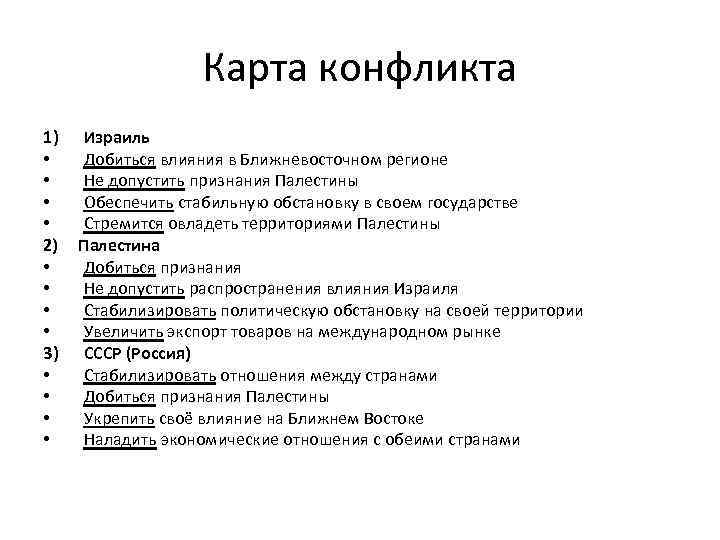 Карта конфликта

1) Израиль
• Добиться влияния в Ближневосточном регионе
• Не допустить признания Палестины
• Обеспечить стабильную обстановку в своем государстве
• Стремится овладеть территориями Палестины
2) Палестина
• Добиться признания
• Не допустить распространения влияния Израиля
• Стабилизировать политическую обстановку на своей территории
• Увеличить экспорт товаров на международном рынке
3) СССР (Россия)
• Стабилизировать отношения между странами
• Добиться признания Палестины
• Укрепить своё влияние на Ближнем Востоке
• Наладить экономические отношения с обеими странами